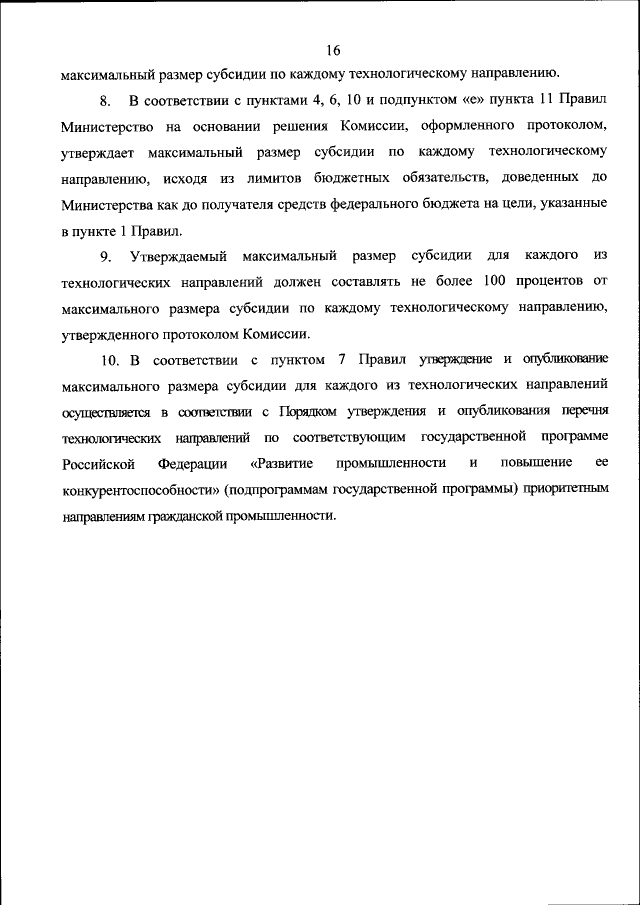 16

максимальный размер субсидии по каждому технологическому направлению.

8. В соответствии с пунктами 4, 6, 10 и подпунктом «е» пункта 11 Правил Министерство на основании решения Комиссии, оформленного протоколом, утверждает максимальный размер субсидии по каждому технологическому направлению, исходя из лимитов бюджетных обязательств, доведенных до Министерства как до получателя средств федерального бюджета на цели, указанные в пункте 1 Правил.

9. Утверждаемый максимальный размер субсидии для каждого из технологических направлений должен составлять не более 100 процентов от максимального размера субсидии по каждому технологическому направлению, утвержденного протоколом Комиссии.

10. В соответствии с пунктом 7 Правил утверждение и опубликование максимального размера субсидии для каждого из технологических направлений осуществляется в соответствии с Порядком утверждения и опубликования перечня технологических направлений по соответствующим государственной программе Российской Федерации «Развитие промышленности и повышение ее конкурентоспособности» (подпрограммам государственной программы) приоритетным направлениям гражданской промышленности.